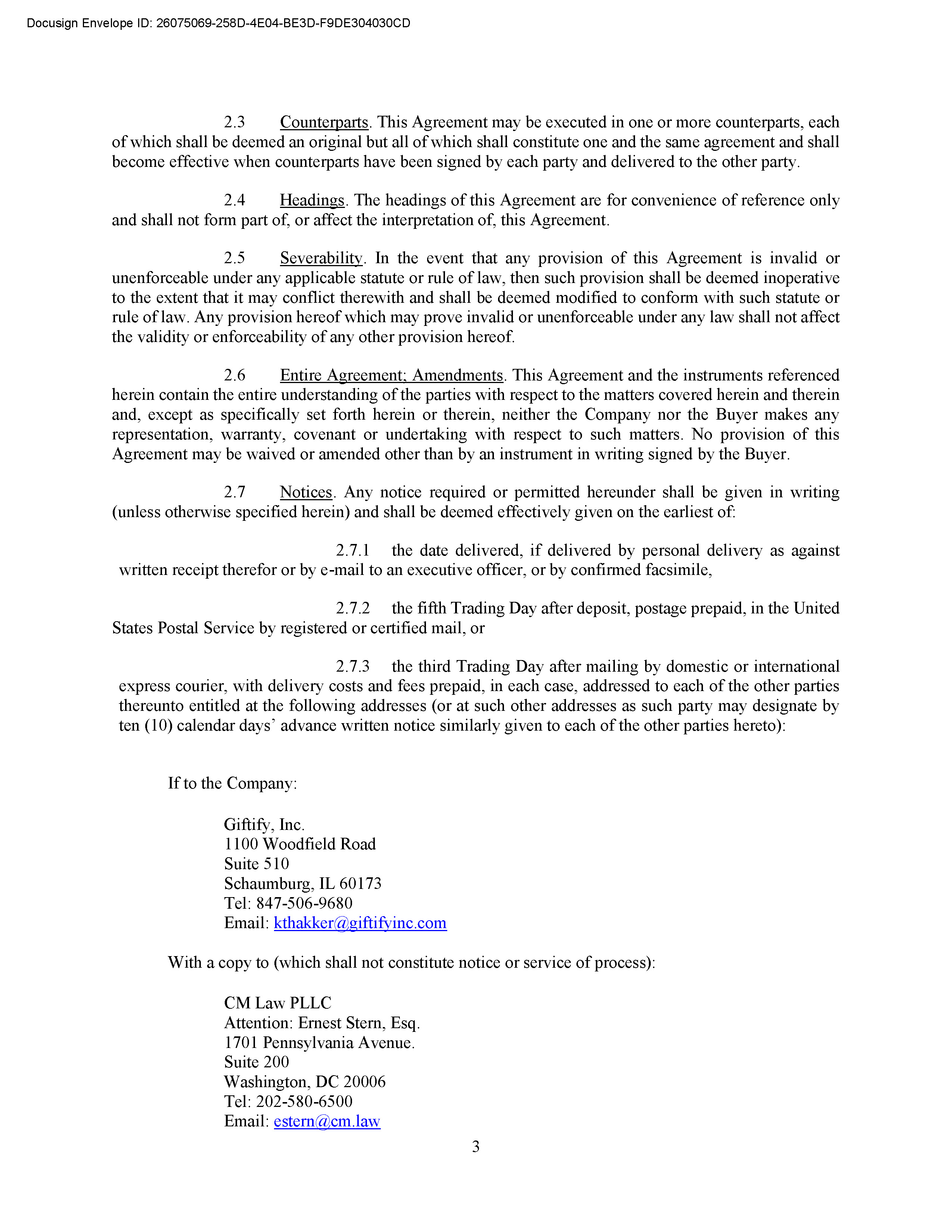 Docusign Envelope ID: 26075069-258D-4E04-BE3D-F9DE304030CD

2.3 Counterparts. This Agreement may be executed in one or more counterparts, each of which shall be deemed an original but all of which shall constitute one and the same agreement and shall become effective when counterparts have been signed by each party and delivered to the other party.

2.4 Headings. The headings of this Agreement are for convenience of reference only and shall not form part of, or affect the interpretation of, this Agreement.

2.5 Severability. In the event that any provision of this Agreement is invalid or unenforceable under any applicable statute or rule of law, then such provision shall be deemed inoperative to the extent that it may conflict therewith and shall be deemed modified to conform with such statute or rule of law. Any provision hereof which may prove invalid or unenforceable under any law shall not affect the validity or enforceability of any other provision hereof.

2.6 Entire Agreement; Amendments. This Agreement and the instruments referenced herein contain the entire understanding of the parties with respect to the matters covered herein and therein and, except as specifically set forth herein or therein, neither the Company nor the Buyer makes any representation, warranty, covenant or undertaking with respect to such matters. No provision of this Agreement may be waived or amended other than by an instrument in writing signed by the Buyer.

2.7 Notices. Any notice required or permitted hereunder shall be given in writing (unless otherwise specified herein) and shall be deemed effectively given on the earliest of:

2.7.1 the date delivered, if delivered by personal delivery as against written receipt therefor or by e-mail to an executive officer, or by confirmed facsimile,

2.7.2 the fifth Trading Day after deposit, postage prepaid, in the United States Postal Service by registered or certified mail, or

2.7.3 the third Trading Day after mailing by domestic or international express courier, with delivery costs and fees prepaid, in each case, addressed to each of the other parties thereunto entitled at the following addresses (or at such other addresses as such party may designate by ten (10) calendar days' advance written notice similarly given to each of the other parties hereto):

If to the Company:

Giftify, Inc.
1100 Woodfield Road
Suite 510
Schaumburg, IL 60173
Tel: 847-506-9680
Email: kthakker@giftifyinc.com

With a copy to (which shall not constitute notice or service of process):

CM Law PLLC
Attention: Ernest Stern, Esq.
1701 Pennsylvania Avenue.
Suite 200
Washington, DC 20006
Tel: 202-580-6500
Email: estern@cm.law

3